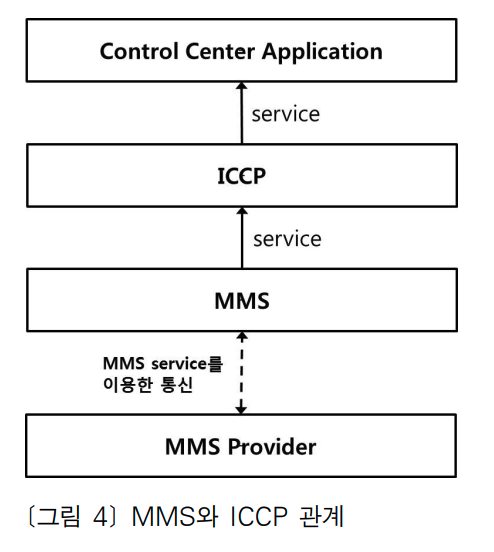 Control Center Application

service

ICCP

service

MMS

MMS service를 이용한 통신

MMS Provider

〔그림 4〕 MMS와 ICCP 관계